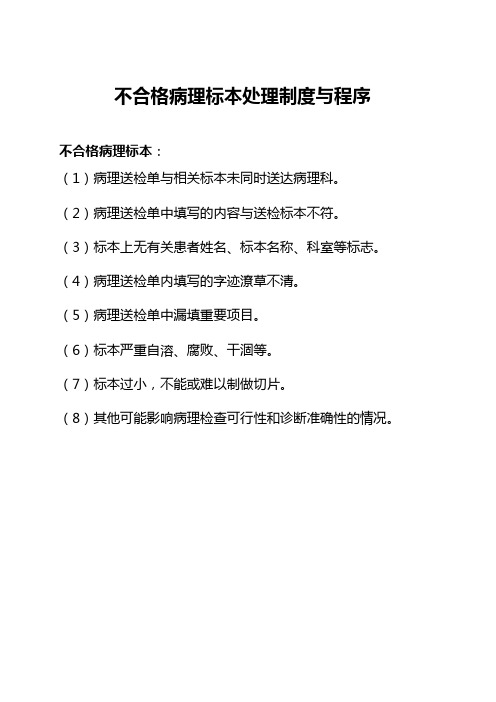 不合格病理标本处理制度与程序

不合格病理标本：

（1）病理送检单与相关标本未同时送达病理科。

（2）病理送检单中填写的内容与送检标本不符。

（3）标本上无有关患者姓名、标本名称、科室等标志。

（4）病理送检单内填写的字迹潦草不清。

（5）病理送检单中漏填重要项目。

（6）标本严重自溶、腐败、干涸等。

（7）标本过小，不能或难以制做切片。

（8）其他可能影响病理检查可行性和诊断准确性的情况。